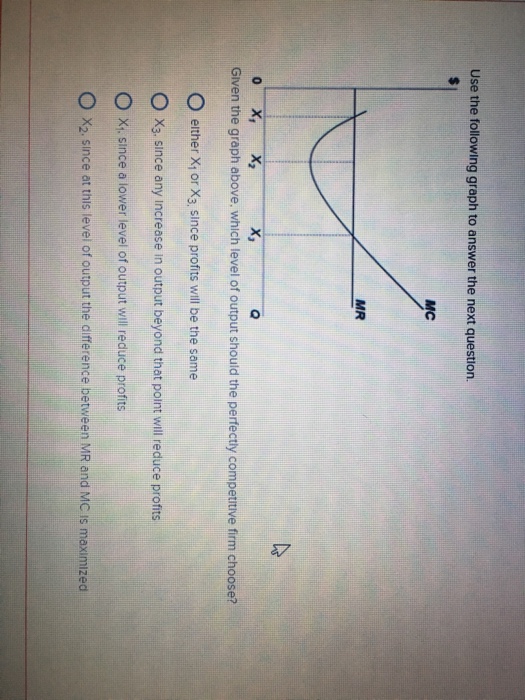 Use the following graph to answer the next question.

$

MC

MR

0 $X_1$ $X_2$ $X_3$ Q

Given the graph above, which level of output should the perfectly competitive firm choose?

either $X_1$ or $X_3$, since profits will be the same

$X_3$, since any increase in output beyond that point will reduce profits

$X_1$, since a lower level of output will reduce profits

$X_2$, since at this level of output the difference between MR and MC is maximized